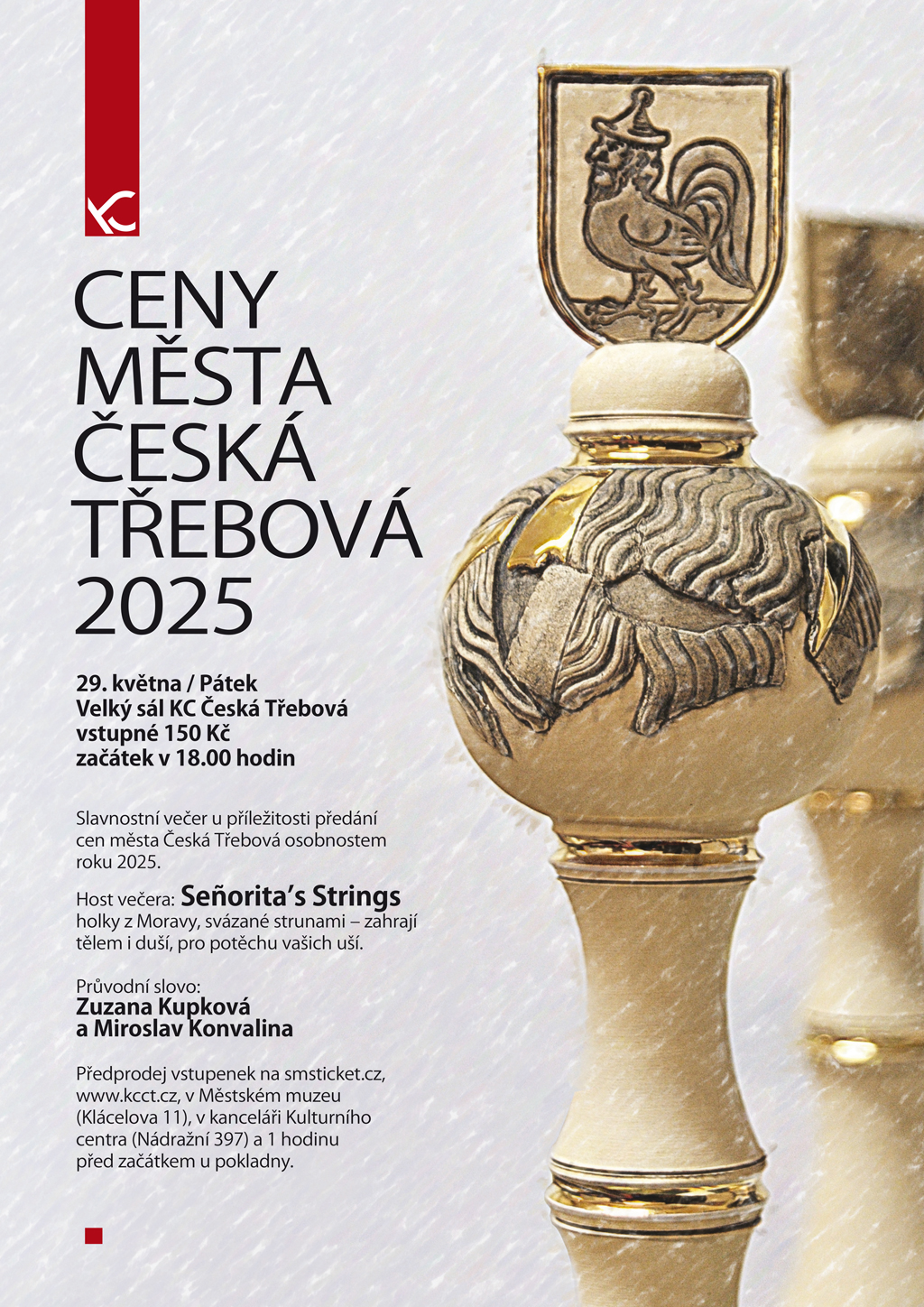 KC

CENY
MĚSTA
ČESKÁ
TŘEBOVÁ
2025

29. května / Pátek
Velký sál KC Česká Třebová
vstupné 150 Kč
začátek v 18.00 hodin

Slavnostní večer u příležitosti předání cen města Česká Třebová osobnostem roku 2025.

Host večera: Señorita's Strings
holky z Moravy, svázané strunami – zahrají tělem i duší, pro potěchu vašich uší.

Průvodní slovo:
Zuzana Kupková
a Miroslav Konvalina

Předprodej vstupenek na smsticket.cz, www.kcct.cz, v Městském muzeu (Klácelova 11), v kanceláři Kulturního centra (Nádražní 397) a 1 hodinu před začátkem u pokladny.